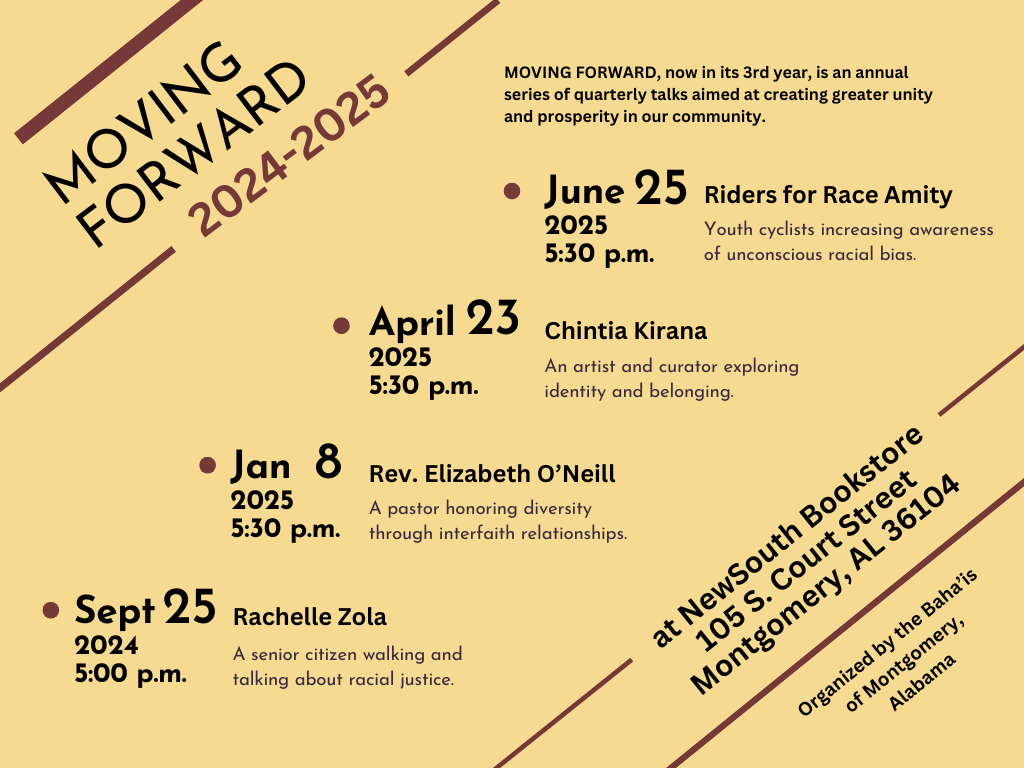 MOVING FORWARD
2024-2025

MOVING FORWARD, now in its 3rd year, is an annual series of quarterly talks aimed at creating greater unity and prosperity in our community.

June 25
2025
5:30 p.m.
Riders for Race Amity
Youth cyclists increasing awareness of unconscious racial bias.

April 23
2025
5:30 p.m.
Chintia Kirana
An artist and curator exploring identity and belonging.

Jan 8
2025
5:30 p.m.
Rev. Elizabeth O'Neill
A pastor honoring diversity through interfaith relationships.

Sept 25
2024
5:00 p.m.
Rachelle Zola
A senior citizen walking and talking about racial justice.

at NewSouth Bookstore
105 S. Court Street
Montgomery, AL 36104

Organized by the Baha'is of Montgomery, Alabama